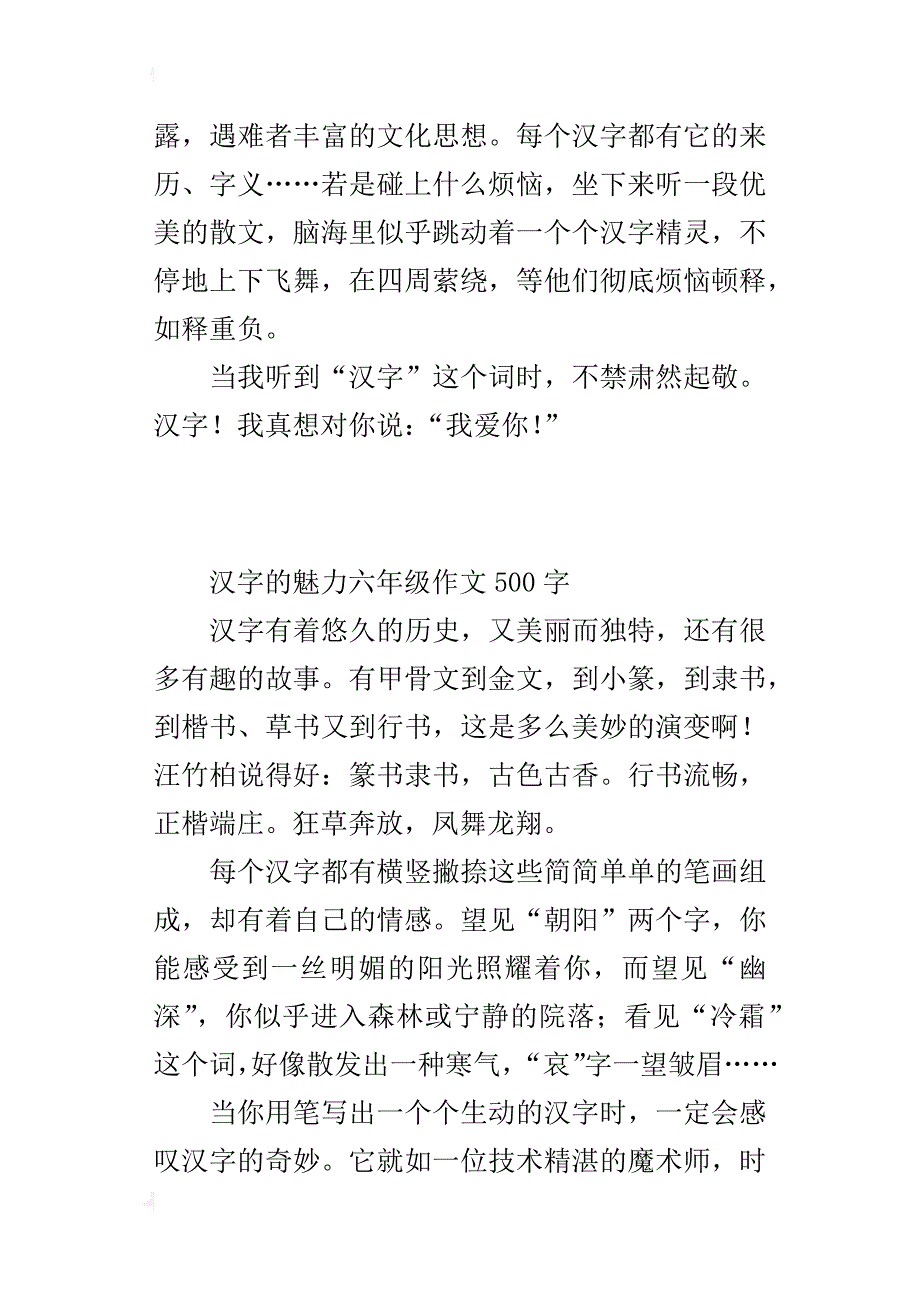 露，遇难者丰富的文化思想。每个汉字都有它的来历、字义……若是碰上什么烦恼，坐下来听一段优美的散文，脑海里似乎跳动着一个个汉字精灵，不停地上下飞舞，在四周萦绕，等他们彻底烦恼顿释，如释重负。

当我听到“汉字”这个词时，不禁肃然起敬。汉字！我真想对你说：“我爱你！”

汉字的魅力六年级作文 500 字

汉字有着悠久的历史，又美丽而独特，还有很多有趣的故事。有甲骨文到金文，到小篆，到隶书，到楷书、草书又到行书，这是多么美妙的演变啊！汪竹柏说得好：篆书隶书，古色古香。行书流畅，正楷端庄。狂草奔放，凤舞龙翔。

每个汉字都有横竖撇捺这些简简单单的笔画组成，却有着自己的情感。望见“朝阳”两个字，你能感受到一丝明媚的阳光照耀着你，而望见“幽深”，你似乎进入森林或宁静的院落；看见“冷霜”这个词，好像散发出一种寒气，“哀”字一望皱眉……

当你用笔写出一个个生动的汉字时，一定会感叹汉字的奇妙。它就如一位技术精湛的魔术师，时